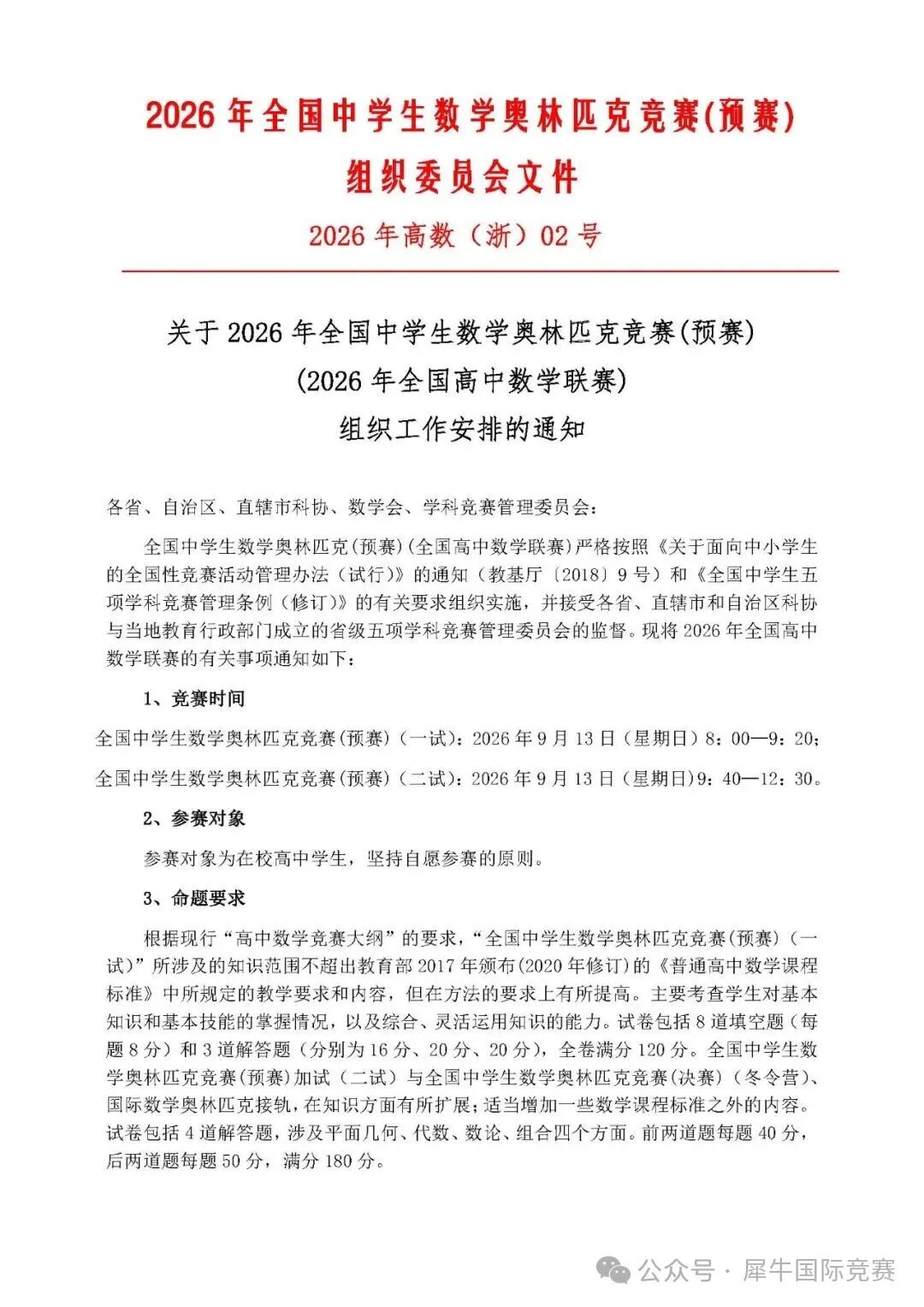 2026 年全国中学生数学奥林匹克竞赛(预赛)
组织委员会文件

2026 年高数（浙）02 号

关于 2026 年全国中学生数学奥林匹克竞赛(预赛)
(2026 年全国高中数学联赛)
组织工作安排的通知

各省、自治区、直辖市科协、数学会、学科竞赛管理委员会：

全国中学生数学奥林匹克(预赛)(全国高中数学联赛)严格按照《关于面向中小学生的全国性竞赛活动管理办法（试行）》的通知（教基厅〔2018〕9 号）和《全国中学生五项学科竞赛管理条例（修订）》的有关要求组织实施，并接受各省、直辖市和自治区科协与当地教育行政部门成立的省级五项学科竞赛管理委员会的监督。现将 2026 年全国高中数学联赛的有关事项通知如下：

1、竞赛时间

全国中学生数学奥林匹克竞赛(预赛)（一试）：2026 年 9 月 13 日（星期日）8：00—9：20；

全国中学生数学奥林匹克竞赛(预赛)（二试）：2026 年 9 月 13 日（星期日)9：40—12：30。

2、参赛对象

参赛对象为在校高中学生，坚持自愿参赛的原则。

3、命题要求

根据现行“高中数学竞赛大纲”的要求，“全国中学生数学奥林匹克竞赛(预赛)（一试）”所涉及的知识范围不超出教育部 2017 年颁布(2020 年修订)的《普通高中数学课程标准》中所规定的教学要求和内容，但在方法的要求上有所提高。主要考查学生对基本知识和基本技能的掌握情况，以及综合、灵活运用知识的能力。试卷包括 8 道填空题（每题 8 分）和 3 道解答题（分别为 16 分、20 分、20 分），全卷满分 120 分。全国中学生数学奥林匹克竞赛(预赛)加试（二试）与全国中学生数学奥林匹克竞赛(决赛)（冬令营)、国际数学奥林匹克接轨，在知识方面有所扩展；适当增加一些数学课程标准之外的内容。试卷包括 4 道解答题，涉及平面几何、代数、数论、组合四个方面。前两道题每题 40 分，后两道题每题 50 分，满分 180 分。

公众号 · 犀牛国际竞赛